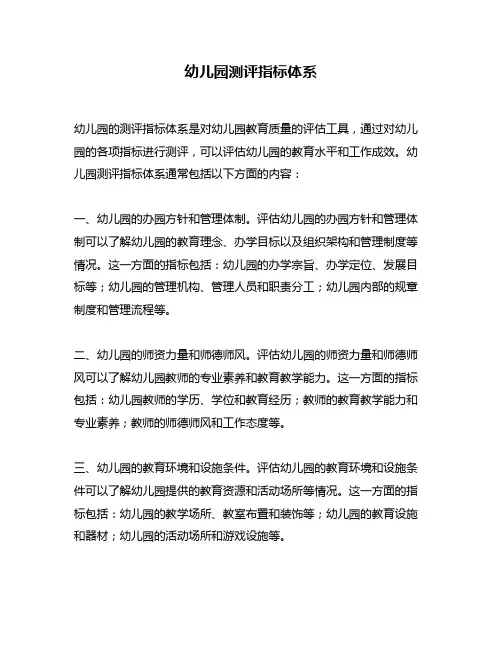 幼儿园测评指标体系

幼儿园的测评指标体系是对幼儿园教育质量的评估工具，通过对幼儿园的各项指标进行测评，可以评估幼儿园的教育水平和工作成效。幼儿园测评指标体系通常包括以下方面的内容：

一、幼儿园的办园方针和管理体制。评估幼儿园的办园方针和管理体制可以了解幼儿园的教育理念、办学目标以及组织架构和管理制度等情况。这一方面的指标包括：幼儿园的办学宗旨、办学定位、发展目标等；幼儿园的管理机构、管理人员和职责分工；幼儿园内部的规章制度和管理流程等。

二、幼儿园的师资力量和师德师风。评估幼儿园的师资力量和师德师风可以了解幼儿园教师的专业素养和教育教学能力。这一方面的指标包括：幼儿园教师的学历、学位和教育经历；教师的教育教学能力和专业素养；教师的师德师风和工作态度等。

三、幼儿园的教育环境和设施条件。评估幼儿园的教育环境和设施条件可以了解幼儿园提供的教育资源和活动场所等情况。这一方面的指标包括：幼儿园的教学场所、教室布置和装饰等；幼儿园的教育设施和器材；幼儿园的活动场所和游戏设施等。